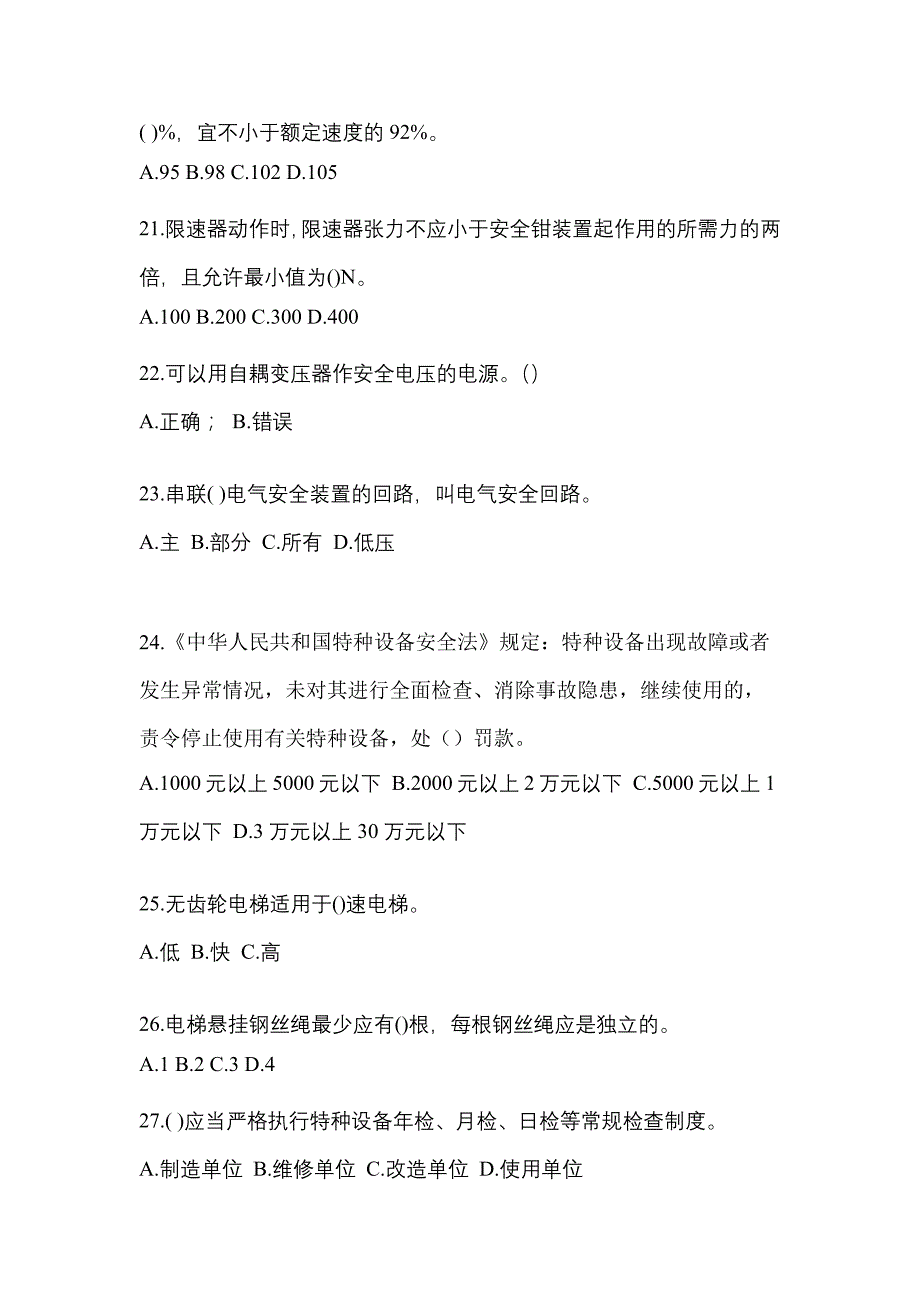 ( )%，宜不小于额定速度的 92%。

A.95 B.98 C.102 D.105

21.限速器动作时，限速器张力不应小于安全钳装置起作用的所需力的两倍，且允许最小值为()N。

A.100 B.200 C.300 D.400

22.可以用自耦变压器作安全电压的电源。()

A.正确； B.错误

23.串联( )电气安全装置的回路，叫电气安全回路。

A.主 B.部分 C.所有 D.低压

24.《中华人民共和国特种设备安全法》规定：特种设备出现故障或者发生异常情况，未对其进行全面检查、消除事故隐患，继续使用的，责令停止使用有关特种设备，处（）罚款。

A.1000 元以上 5000 元以下 B.2000 元以上 2 万元以下 C.5000 元以上 1 万元以下 D.3 万元以上 30 万元以下

25.无齿轮电梯适用于()速电梯。

A.低 B.快 C.高

26.电梯悬挂钢丝绳最少应有()根，每根钢丝绳应是独立的。

A.1 B.2 C.3 D.4

27.( )应当严格执行特种设备年检、月检、日检等常规检查制度。

A.制造单位 B.维修单位 C.改造单位 D.使用单位